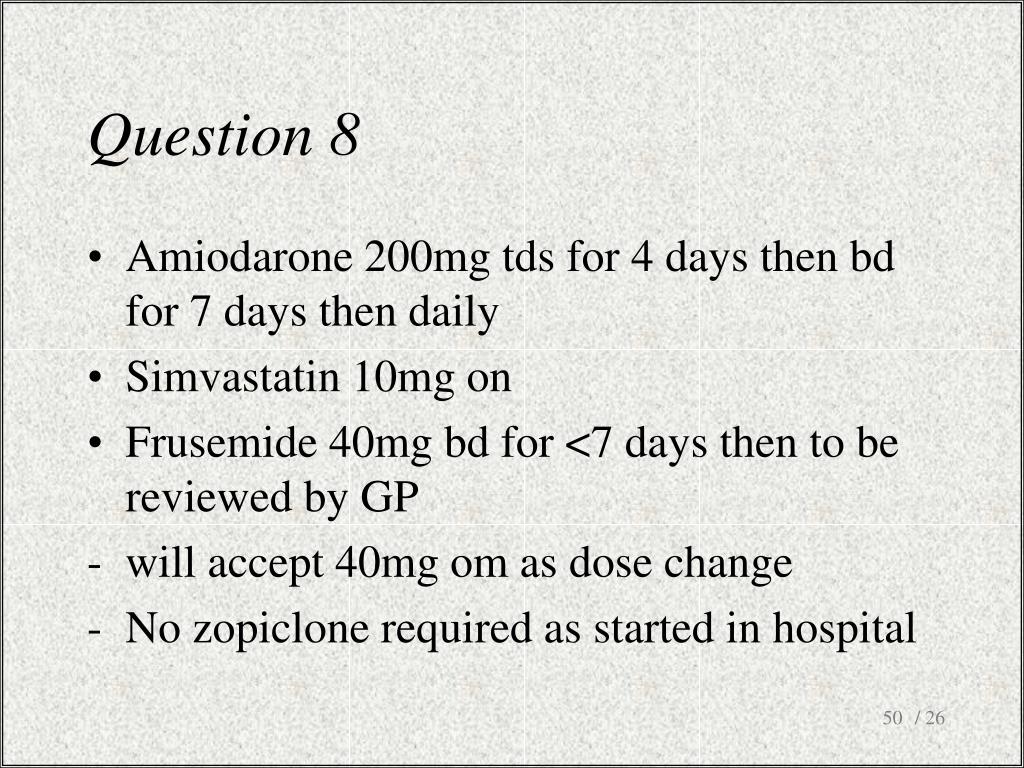 Question 8

• Amiodarone 200mg tds for 4 days then bd for 7 days then daily
• Simvastatin 10mg on
• Frusemide 40mg bd for <7 days then to be reviewed by GP
- will accept 40mg om as dose change
- No zopiclone required as started in hospital

50 / 26